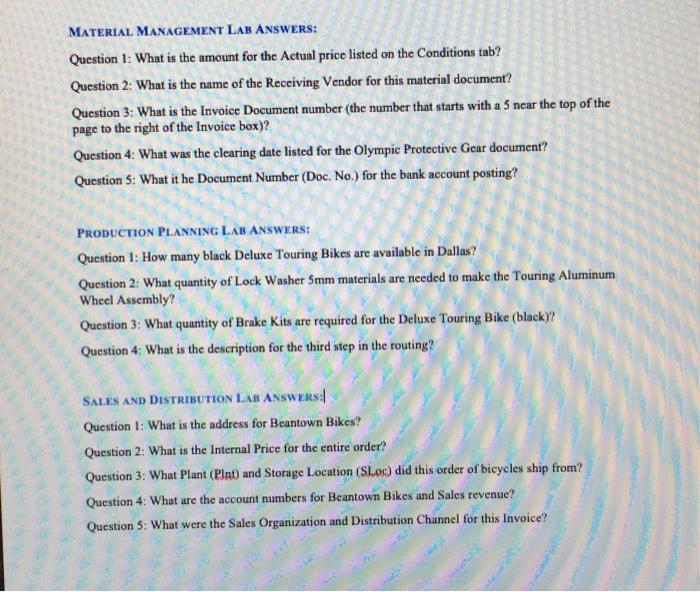 MATERIAL MANAGEMENT LAB ANSWERS:

Question 1: What is the amount for the Actual price listed on the Conditions tab?

Question 2: What is the name of the Receiving Vendor for this material document?

Question 3: What is the Invoice Document number (the number that starts with a 5 near the top of the page to the right of the Invoice box)?

Question 4: What was the clearing date listed for the Olympic Protective Gear document?

Question 5: What it he Document Number (Doc. No.) for the bank account posting?

PRODUCTION PLANNING LAB ANSWERS:

Question 1: How many black Deluxe Touring Bikes are available in Dallas?

Question 2: What quantity of Lock Washer 5mm materials are needed to make the Touring Aluminum Wheel Assembly?

Question 3: What quantity of Brake Kits are required for the Deluxe Touring Bike (black)?

Question 4: What is the description for the third step in the routing?

SALES AND DISTRIBUTION LAB ANSWERS:

Question 1: What is the address for Beantown Bikes?

Question 2: What is the Internal Price for the entire order?

Question 3: What Plant (Plnt) and Storage Location (SLoc) did this order of bicycles ship from?

Question 4: What are the account numbers for Beantown Bikes and Sales revenue?

Question 5: What were the Sales Organization and Distribution Channel for this Invoice?